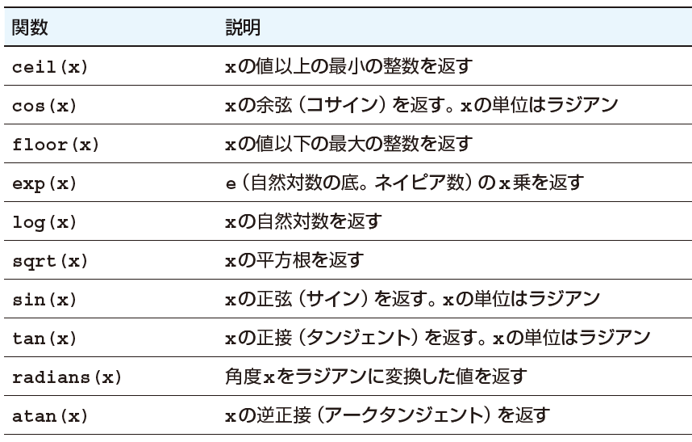 | 関数 | 説明 |
|---|---|
| ceil(x) | xの値以上の最小の整数を返す |
| cos(x) | xの余弦（コサイン）を返す。xの単位はラジアン |
| floor(x) | xの値以下の最大の整数を返す |
| exp(x) | e（自然対数の底。ネイピア数）のx乗を返す |
| log(x) | xの自然対数を返す |
| sqrt(x) | xの平方根を返す |
| sin(x) | xの正弦（サイン）を返す。xの単位はラジアン |
| tan(x) | xの正接（タンジェント）を返す。xの単位はラジアン |
| radians(x) | 角度xをラジアンに変換した値を返す |
| atan(x) | xの逆正接（アークタンジェント）を返す |